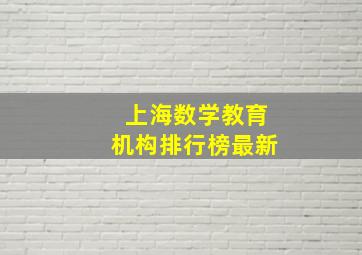 上海数学教育
机构排行榜最新